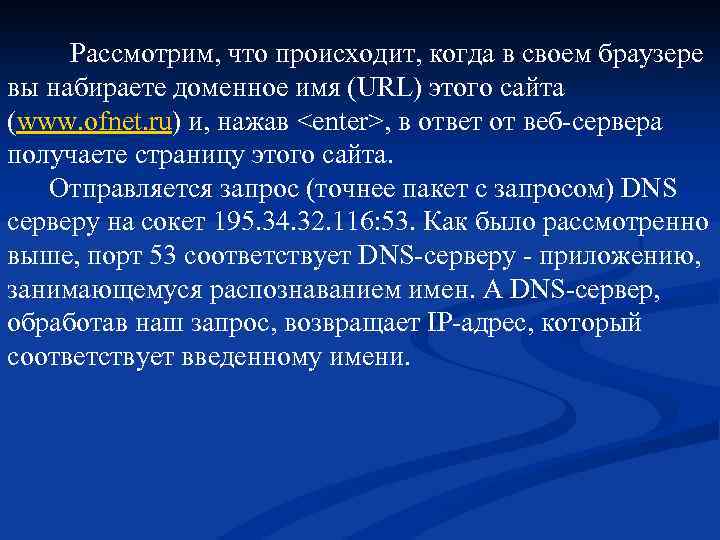 Рассмотрим, что происходит, когда в своем браузере вы набираете доменное имя (URL) этого сайта (www.ofnet.ru) и, нажав <enter>, в ответ от веб-сервера получаете страницу этого сайта.

Отправляется запрос (точнее пакет с запросом) DNS серверу на сокет 195.34.32.116:53. Как было рассмотренно выше, порт 53 соответствует DNS-серверу - приложению, занимающемуся распознаванием имен. А DNS-сервер, обработав наш запрос, возвращает IP-адрес, который соответствует введенному имени.